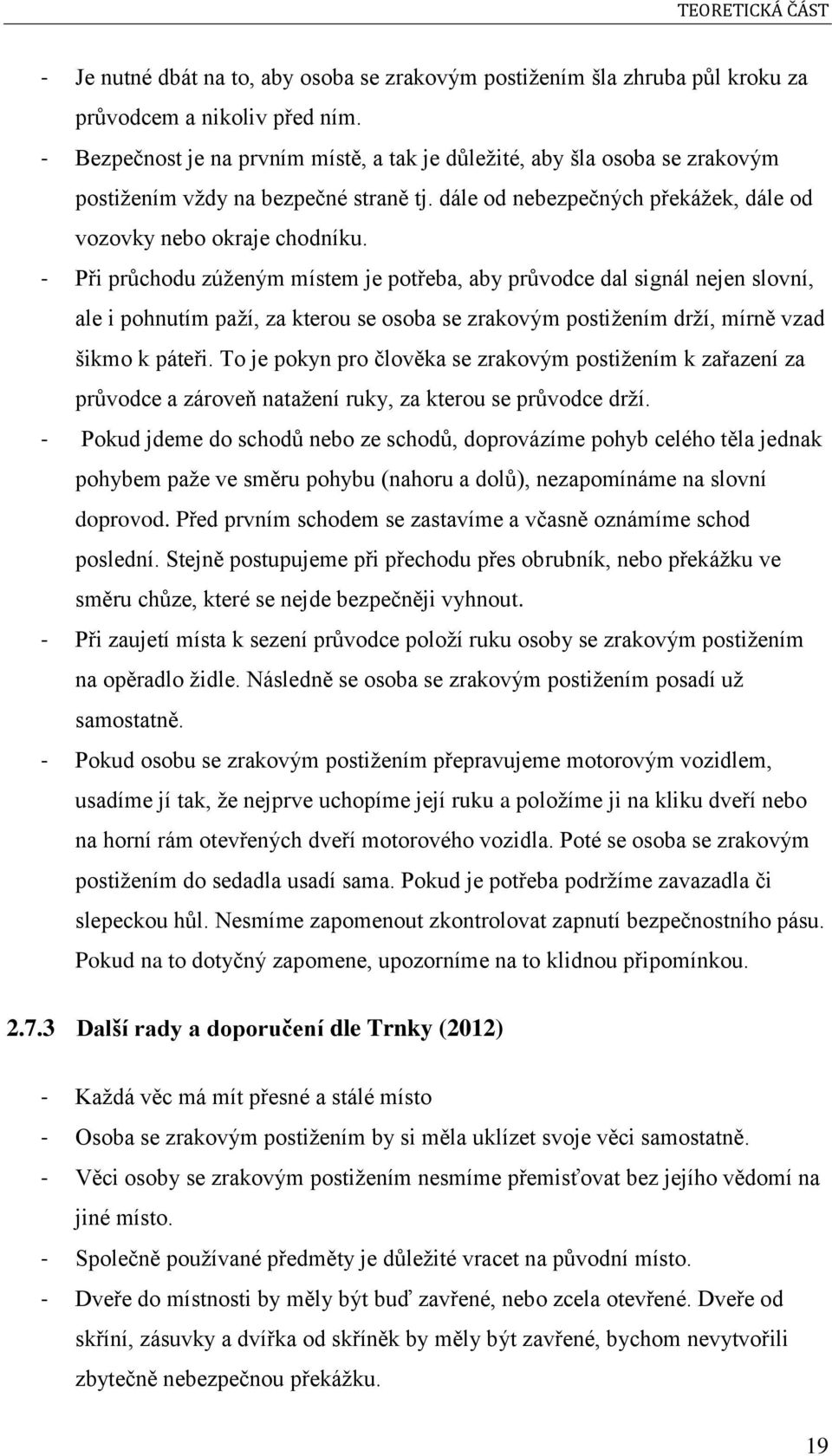 TEORETICKÁ ČÁST

- Je nutné dbát na to, aby osoba se zrakovým postižením šla zhruba půl kroku za průvodcem a nikoliv před ním.
- Bezpečnost je na prvním místě, a tak je důležité, aby šla osoba se zrakovým postižením vždy na bezpečné straně tj. dále od nebezpečných překážek, dále od vozovky nebo okraje chodníku.
- Při průchodu zúženým místem je potřeba, aby průvodce dal signál nejen slovní, ale i pohnutím paží, za kterou se osoba se zrakovým postižením drží, mírně vzad šikmo k páteři. To je pokyn pro člověka se zrakovým postižením k zařazení za průvodce a zároveň natažení ruky, za kterou se průvodce drží.
- Pokud jdeme do schodů nebo ze schodů, doprovázíme pohyb celého těla jednak pohybem paže ve směru pohybu (nahoru a dolů), nezapomínáme na slovní doprovod. Před prvním schodem se zastavíme a včasně oznámíme schod poslední. Stejně postupujeme při přechodu přes obrubník, nebo překážku ve směru chůze, které se nejde bezpečněji vyhnout.
- Při zaujetí místa k sezení průvodce položí ruku osoby se zrakovým postižením na opěradlo židle. Následně se osoba se zrakovým postižením posadí už samostatně.
- Pokud osobu se zrakovým postižením přepravujeme motorovým vozidlem, usadíme jí tak, že nejprve uchopíme její ruku a položíme ji na kliku dveří nebo na horní rám otevřených dveří motorového vozidla. Poté se osoba se zrakovým postižením do sedadla usadí sama. Pokud je potřeba podržíme zavazadla či slepeckou hůl. Nesmíme zapomenout zkontrolovat zapnutí bezpečnostního pásu. Pokud na to dotyčný zapomene, upozorníme na to klidnou připomínkou.

2.7.3 Další rady a doporučení dle Trnky (2012)

- Každá věc má mít přesné a stálé místo
- Osoba se zrakovým postižením by si měla uklízet svoje věci samostatně.
- Věci osoby se zrakovým postižením nesmíme přemisťovat bez jejího vědomí na jiné místo.
- Společně používané předměty je důležité vracet na původní místo.
- Dveře do místnosti by měly být buď zavřené, nebo zcela otevřené. Dveře od skříní, zásuvky a dvířka od skříněk by měly být zavřené, bychom nevytvořili zbytečně nebezpečnou překážku.

19